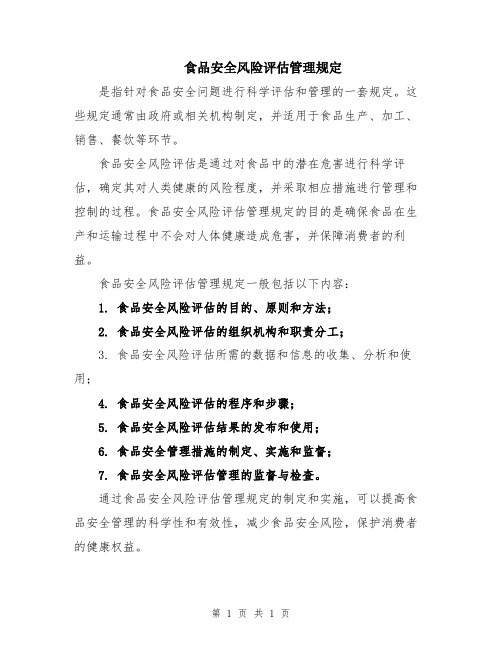 食品安全风险评估管理规定

是指针对食品安全问题进行科学评估和管理的一套规定。这些规定通常由政府或相关机构制定，并适用于食品生产、加工、销售、餐饮等环节。

食品安全风险评估是通过对食品中的潜在危害进行科学评估，确定其对人类健康的风险程度，并采取相应措施进行管理和控制的过程。食品安全风险评估管理规定的目的是确保食品在生产和运输过程中不会对人体健康造成危害，并保障消费者的利益。

食品安全风险评估管理规定一般包括以下内容：

1. 食品安全风险评估的目的、原则和方法；

2. 食品安全风险评估的组织机构和职责分工；

3. 食品安全风险评估所需的数据和信息的收集、分析和使用；

4. 食品安全风险评估的程序和步骤；

5. 食品安全风险评估结果的发布和使用；

6. 食品安全管理措施的制定、实施和监督；

7. 食品安全风险评估管理的监督与检查。

通过食品安全风险评估管理规定的制定和实施，可以提高食品安全管理的科学性和有效性，减少食品安全风险，保护消费者的健康权益。

第 1 页 共 1 页